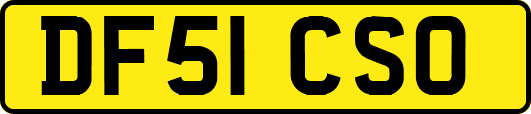 DF51 CSO